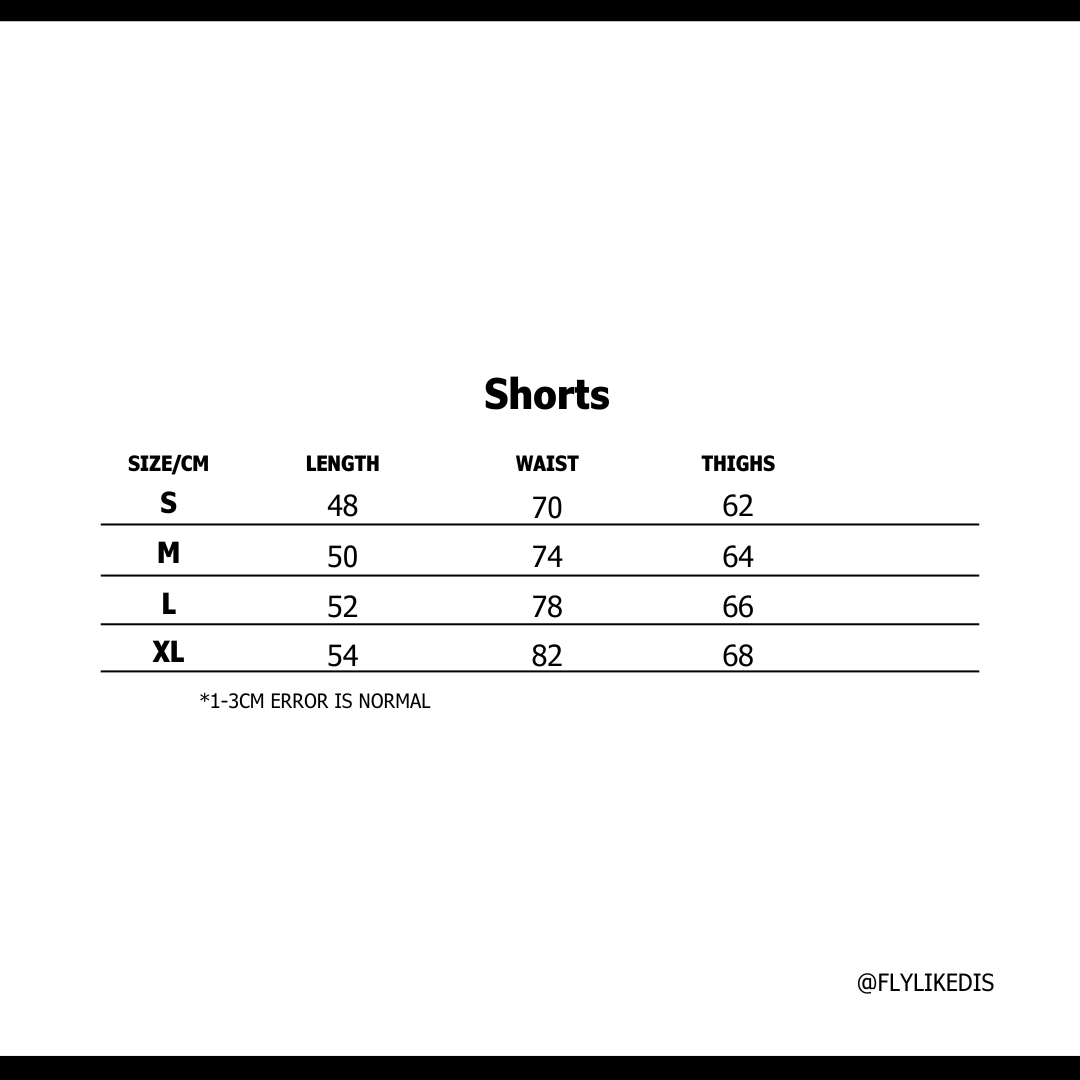 Shorts

| SIZE/CM | LENGTH | WAIST | THIGHS |
|---|---|---|---|
| S | 48 | 70 | 62 |
| M | 50 | 74 | 64 |
| L | 52 | 78 | 66 |
| XL | 54 | 82 | 68 |

*1-3CM ERROR IS NORMAL

@FLYLIKEDIS